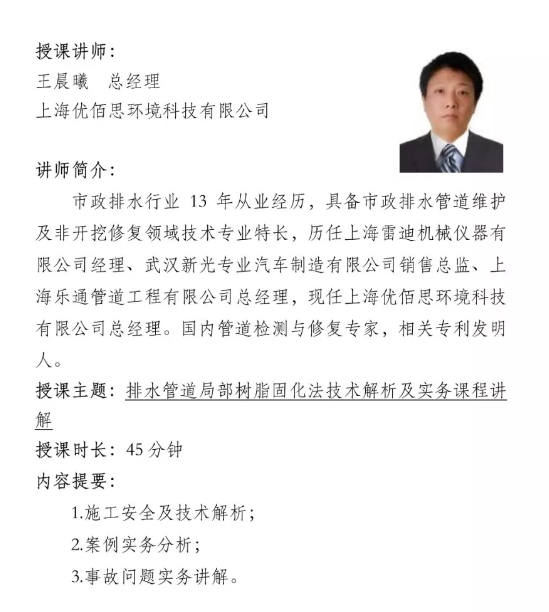 授课讲师：
王晨曦　总经理
上海优佰思环境科技有限公司

讲师简介：
市政排水行业 13 年从业经历，具备市政排水管道维护及非开挖修复领域技术专业特长，历任上海雷迪机械仪器有限公司经理、武汉新光专业汽车制造有限公司销售总监、上海乐通管道工程有限公司总经理，现任上海优佰思环境科技有限公司总经理。国内管道检测与修复专家，相关专利发明人。
授课主题：排水管道局部树脂固化法技术解析及实务课程讲解
授课时长：45 分钟
内容提要：
1.施工安全及技术解析；
2.案例实务分析；
3.事故问题实务讲解。